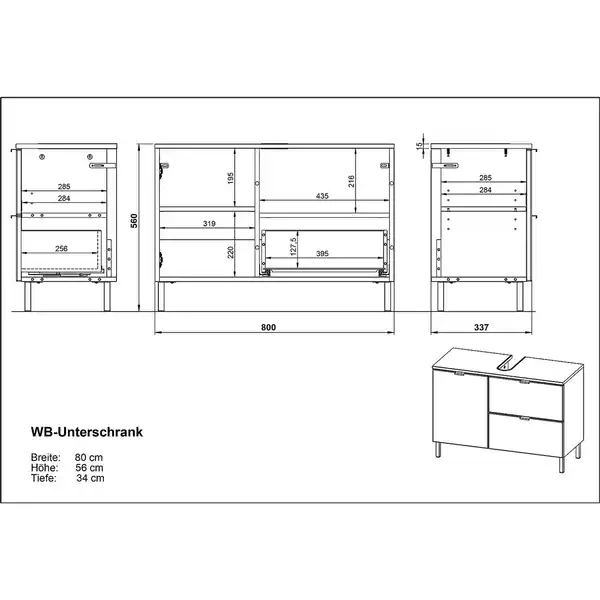 285
284
256
560
195
319
220
216
435
127,5
395
800
15
285
284
337

WB-Unterschrank

Breite: 80 cm
Höhe: 56 cm
Tiefe: 34 cm